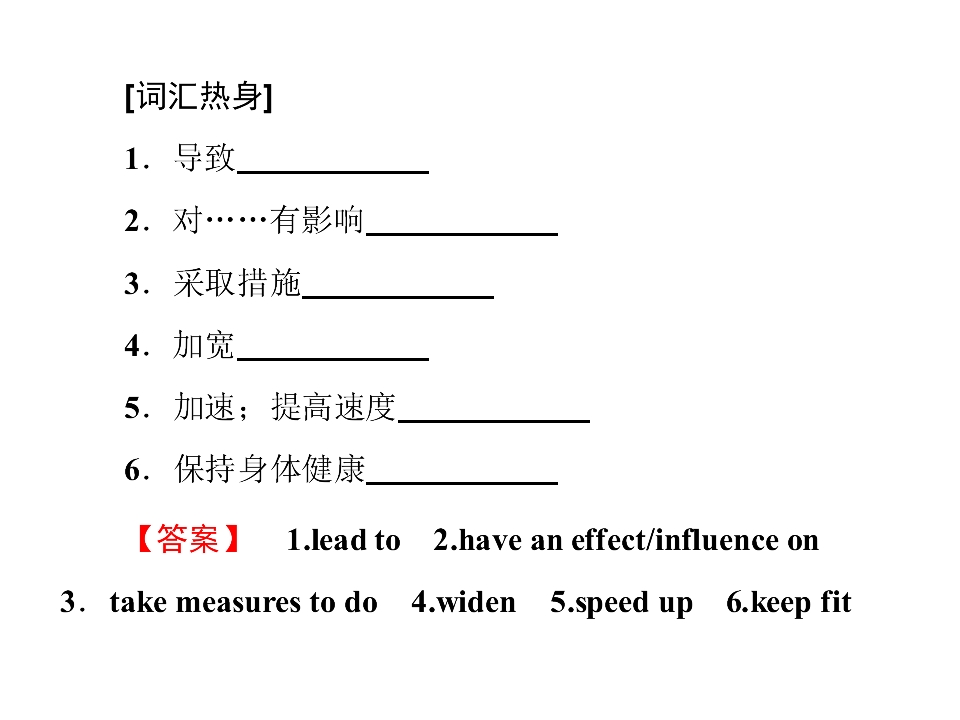 [词汇热身]

1．导致____

2．对……有影响____

3．采取措施____

4．加宽____

5．加速；提高速度____

6．保持身体健康____

【答案】 1.lead to 2.have an effect/influence on 3．take measures to do 4.widen 5.speed up 6.keep fit